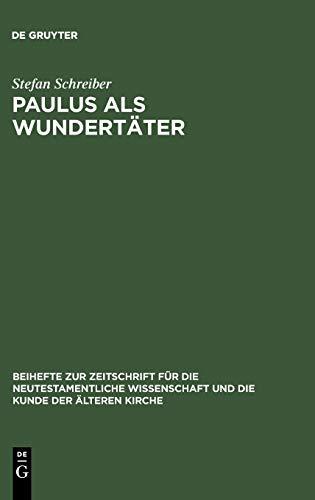 DE GRUYTER

Stefan Schreiber

PAULUS ALS WUNDERTÄTER

BEIHEFTE ZUR ZEITSCHRIFT FÜR DIE NEUTESTAMENTLICHE WISSENSCHAFT UND DIE KUNDE DER ÄLTEREN KIRCHE

DE G